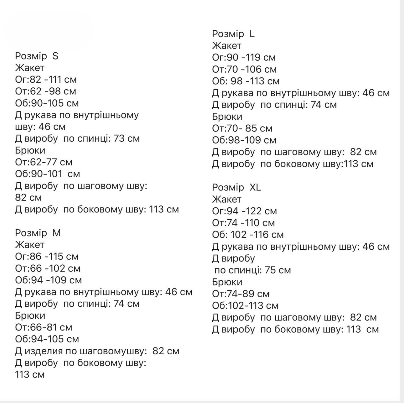 Розмір S
Жакет
Ог:82 -111 см
От:62 -98 см
Об:90-105 см
Д рукава по внутрішньому шву: 46 см
Д виробу по спинці: 73 см
Брюки
От:62-77 см
Об:90-101 см
Д виробу по шаговому шву: 82 см
Д виробу по боковому шву: 113 см

Розмір M
Жакет
Ог:86 -115 см
От:66 -102 см
Об:94 -109 см
Д рукава по внутрішньому шву: 46 см
Д виробу по спинці: 74 см
Брюки
От:66-81 см
Об:94-105 см
Д изделия по шаговомушву: 82 см
Д виробу по боковому шву: 113 см

Розмір L
Жакет
Ог:90 -119 см
От:70 -106 см
Об: 98 -113 см
Д рукава по внутрішньому шву: 46 см
Д виробу по спинці: 74 см
Брюки
От:70- 85 см
Об:98-109 см
Д виробу по шаговому шву: 82 см
Д виробу по боковому шву:113 см

Розмір XL
Жакет
Ог:94 -122 см
От:74 -110 см
Об: 102 -116 см
Д рукава по внутрішньому шву: 46 см
Д виробу
по спинці: 75 см
Брюки
От:74-89 см
Об:102-113 см
Д виробу по шаговому шву: 82 см
Д виробу по боковому шву: 113 см